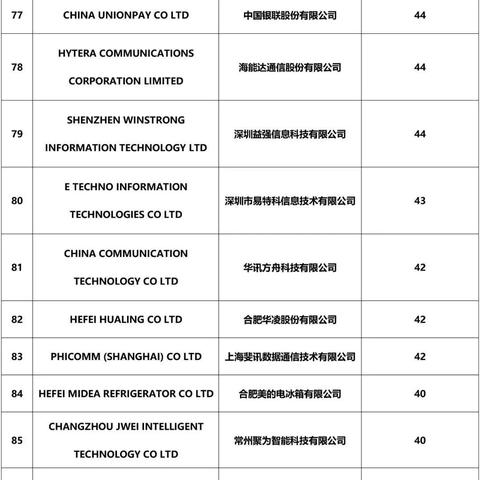 | 77 | CHINA UNIONPAY CO LTD | 中国银联股份有限公司 | 44 |
|---|---|---|---|
| 78 | HYTERA COMMUNICATIONS CORPORATION LIMITED | 海能达通信股份有限公司 | 44 |
| 79 | SHENZHEN WINSTRONG INFORMATION TECHNOLOGY LTD | 深圳益强信息科技有限公司 | 44 |
| 80 | E TECHNO INFORMATION TECHNOLOGIES CO LTD | 深圳市易特科信息技术有限公司 | 43 |
| 81 | CHINA COMMUNICATION TECHNOLOGY CO LTD | 华讯方舟科技有限公司 | 42 |
| 82 | HEFEI HUALING CO LTD | 合肥华凌股份有限公司 | 42 |
| 83 | PHICOMM (SHANGHAI) CO LTD | 上海斐讯数据通信技术有限公司 | 42 |
| 84 | HEFEI MIDEA REFRIGERATOR CO LTD | 合肥美的电冰箱有限公司 | 40 |
| 85 | CHANGZHOU JWEI INTELLIGENT TECHNOLOGY CO LTD | 常州聚为智能科技有限公司 | 40 |